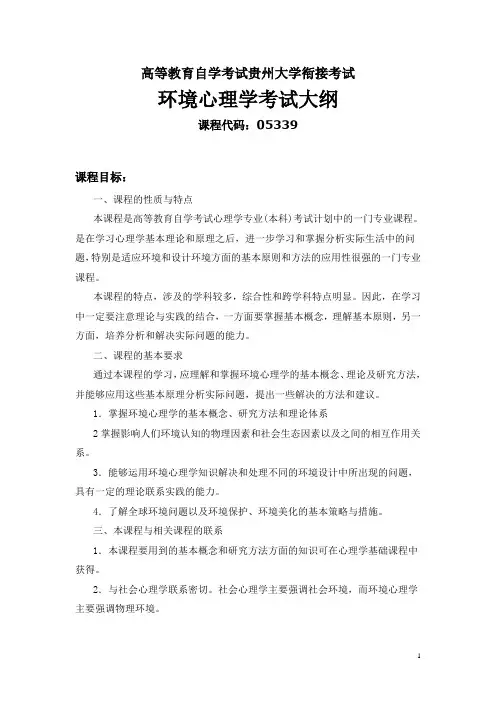 高等教育自学考试贵州大学衔接考试

环境心理学考试大纲

课程代码：05339

课程目标：

一、课程的性质与特点

本课程是高等教育自学考试心理学专业(本科)考试计划中的一门专业课程。是在学习心理学基本理论和原理之后，进一步学习和掌握分析实际生活中的问题，特别是适应环境和设计环境方面的基本原则和方法的应用性很强的一门专业课程。

本课程的特点，涉及的学科较多，综合性和跨学科特点明显。因此，在学习中一定要注意理论与实践的结合，一方面要掌握基本概念，理解基本原则，另一方面，培养分析和解决实际问题的能力。

二、课程的基本要求

通过本课程的学习，应理解和掌握环境心理学的基本概念、理论及研究方法，并能够应用这些基本原理分析实际问题，提出一些解决的方法和建议。

1．掌握环境心理学的基本概念、研究方法和理论体系

2 掌握影响人们环境认知的物理因素和社会生态因素以及之间的相互作用关系。

3．能够运用环境心理学知识解决和处理不同的环境设计中所出现的问题，具有一定的理论联系实践的能力。

4．了解全球环境问题以及环境保护、环境美化的基本策略与措施。

三、本课程与相关课程的联系

1．本课程要用到的基本概念和研究方法方面的知识可在心理学基础课程中获得。

2．与社会心理学联系密切。社会心理学主要强调社会环境，而环境心理学主要强调物理环境。

1